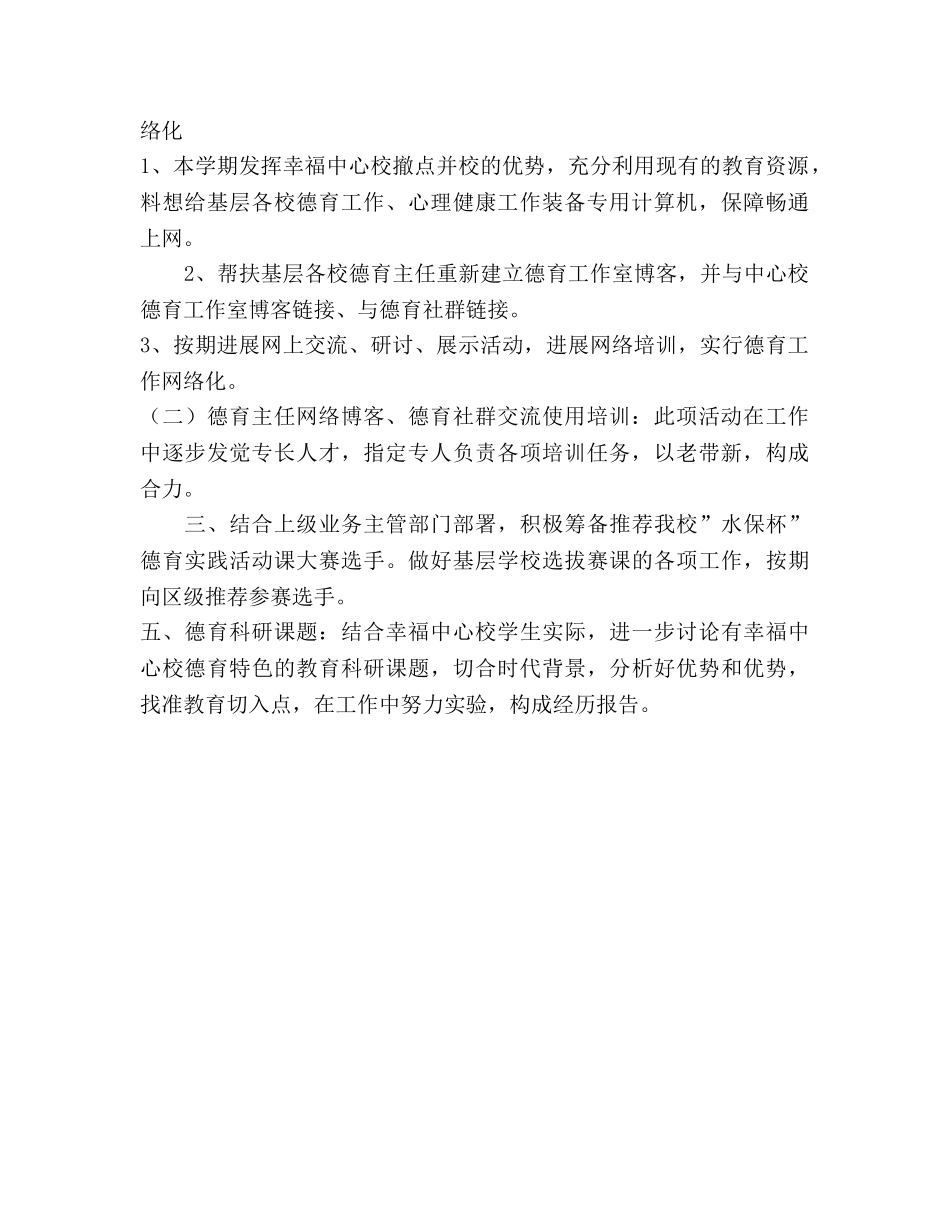 络化
1、本学期发挥幸福中心校撤点并校的优势，充分利用现有的教育资源，料想给基层各校德育工作、心理健康工作装备专用计算机，保障畅通上网。

2、帮扶基层各校德育主任重新建立德育工作室博客，并与中心校德育工作室博客链接、与德育社群链接。
3、按期进展网上交流、研讨、展示活动，进展网络培训，实行德育工作网络化。
（二）德育主任网络博客、德育社群交流使用培训：此项活动在工作中逐步发觉专长人才，指定专人负责各项培训任务，以老带新，构成合力。

三、结合上级业务主管部门部署，积极筹备推荐我校”水保杯”德育实践活动课大赛选手。做好基层学校选拔赛课的各项工作，按期向区级推荐参赛选手。
五、德育科研课题：结合幸福中心校学生实际，进一步讨论有幸福中心校德育特色的教育科研课题，切合时代背景，分析好优势和优势，找准教育切入点，在工作中努力实验，构成经历报告。